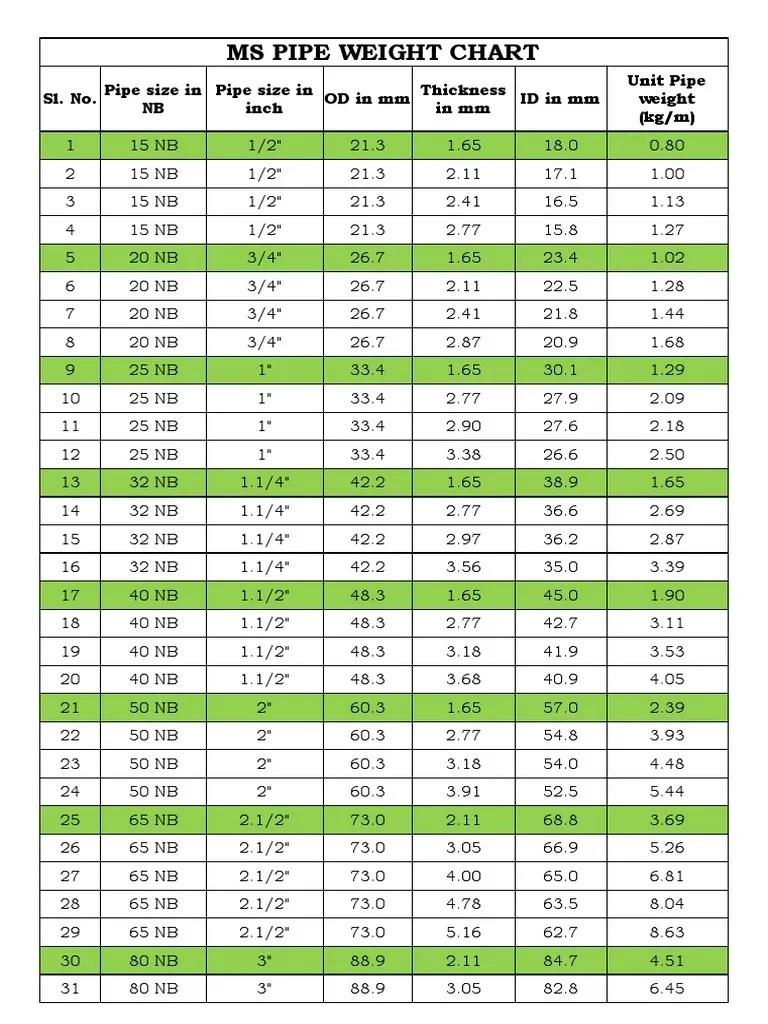 MS PIPE WEIGHT CHART

| Sl. No. | Pipe size in NB | Pipe size in inch | OD in mm | Thickness in mm | ID in mm | Unit Pipe weight (kg/m) |
|---|---|---|---|---|---|---|
| 1 | 15 NB | 1/2" | 21.3 | 1.65 | 18.0 | 0.80 |
| 2 | 15 NB | 1/2" | 21.3 | 2.11 | 17.1 | 1.00 |
| 3 | 15 NB | 1/2" | 21.3 | 2.41 | 16.5 | 1.13 |
| 4 | 15 NB | 1/2" | 21.3 | 2.77 | 15.8 | 1.27 |
| 5 | 20 NB | 3/4" | 26.7 | 1.65 | 23.4 | 1.02 |
| 6 | 20 NB | 3/4" | 26.7 | 2.11 | 22.5 | 1.28 |
| 7 | 20 NB | 3/4" | 26.7 | 2.41 | 21.8 | 1.44 |
| 8 | 20 NB | 3/4" | 26.7 | 2.87 | 20.9 | 1.68 |
| 9 | 25 NB | 1" | 33.4 | 1.65 | 30.1 | 1.29 |
| 10 | 25 NB | 1" | 33.4 | 2.77 | 27.9 | 2.09 |
| 11 | 25 NB | 1" | 33.4 | 2.90 | 27.6 | 2.18 |
| 12 | 25 NB | 1" | 33.4 | 3.38 | 26.6 | 2.50 |
| 13 | 32 NB | 1.1/4" | 42.2 | 1.65 | 38.9 | 1.65 |
| 14 | 32 NB | 1.1/4" | 42.2 | 2.77 | 36.6 | 2.69 |
| 15 | 32 NB | 1.1/4" | 42.2 | 2.97 | 36.2 | 2.87 |
| 16 | 32 NB | 1.1/4" | 42.2 | 3.56 | 35.0 | 3.39 |
| 17 | 40 NB | 1.1/2" | 48.3 | 1.65 | 45.0 | 1.90 |
| 18 | 40 NB | 1.1/2" | 48.3 | 2.77 | 42.7 | 3.11 |
| 19 | 40 NB | 1.1/2" | 48.3 | 3.18 | 41.9 | 3.53 |
| 20 | 40 NB | 1.1/2" | 48.3 | 3.68 | 40.9 | 4.05 |
| 21 | 50 NB | 2" | 60.3 | 1.65 | 57.0 | 2.39 |
| 22 | 50 NB | 2" | 60.3 | 2.77 | 54.8 | 3.93 |
| 23 | 50 NB | 2" | 60.3 | 3.18 | 54.0 | 4.48 |
| 24 | 50 NB | 2" | 60.3 | 3.91 | 52.5 | 5.44 |
| 25 | 65 NB | 2.1/2" | 73.0 | 2.11 | 68.8 | 3.69 |
| 26 | 65 NB | 2.1/2" | 73.0 | 3.05 | 66.9 | 5.26 |
| 27 | 65 NB | 2.1/2" | 73.0 | 4.00 | 65.0 | 6.81 |
| 28 | 65 NB | 2.1/2" | 73.0 | 4.78 | 63.5 | 8.04 |
| 29 | 65 NB | 2.1/2" | 73.0 | 5.16 | 62.7 | 8.63 |
| 30 | 80 NB | 3" | 88.9 | 2.11 | 84.7 | 4.51 |
| 31 | 80 NB | 3" | 88.9 | 3.05 | 82.8 | 6.45 |